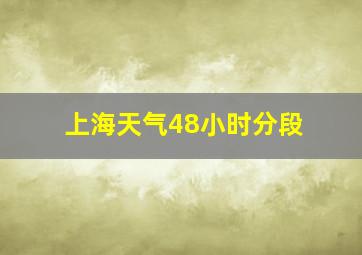 上海天气48小时分段